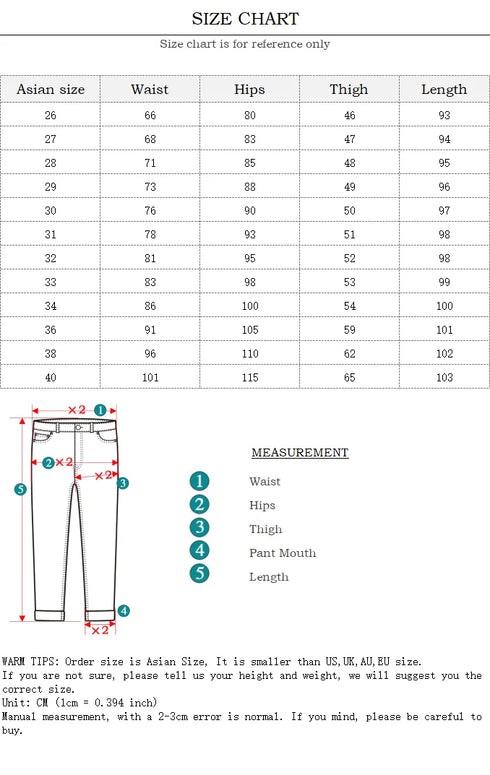 SIZE CHART

Size chart is for reference only

| Asian size | Waist | Hips | Thigh | Length |
|---|---|---|---|---|
| 26 | 66 | 80 | 46 | 93 |
| 27 | 68 | 83 | 47 | 94 |
| 28 | 71 | 85 | 48 | 95 |
| 29 | 73 | 88 | 49 | 96 |
| 30 | 76 | 90 | 50 | 97 |
| 31 | 78 | 93 | 51 | 98 |
| 32 | 81 | 95 | 52 | 98 |
| 33 | 83 | 98 | 53 | 99 |
| 34 | 86 | 100 | 54 | 100 |
| 36 | 91 | 105 | 59 | 101 |
| 38 | 96 | 110 | 62 | 102 |
| 40 | 101 | 115 | 65 | 103 |

×2 1
2 ×2
×2 3
5
4
×2

MEASUREMENT
1 Waist
2 Hips
3 Thigh
4 Pant Mouth
5 Length

WARM TIPS: Order size is Asian Size, It is smaller than US,UK,AU,EU size.
If you are not sure, please tell us your height and weight, we will suggest you the correct size.
Unit: CM (1cm = 0.394 inch)
Manual measurement, with a 2-3cm error is normal. If you mind, please be careful to buy.